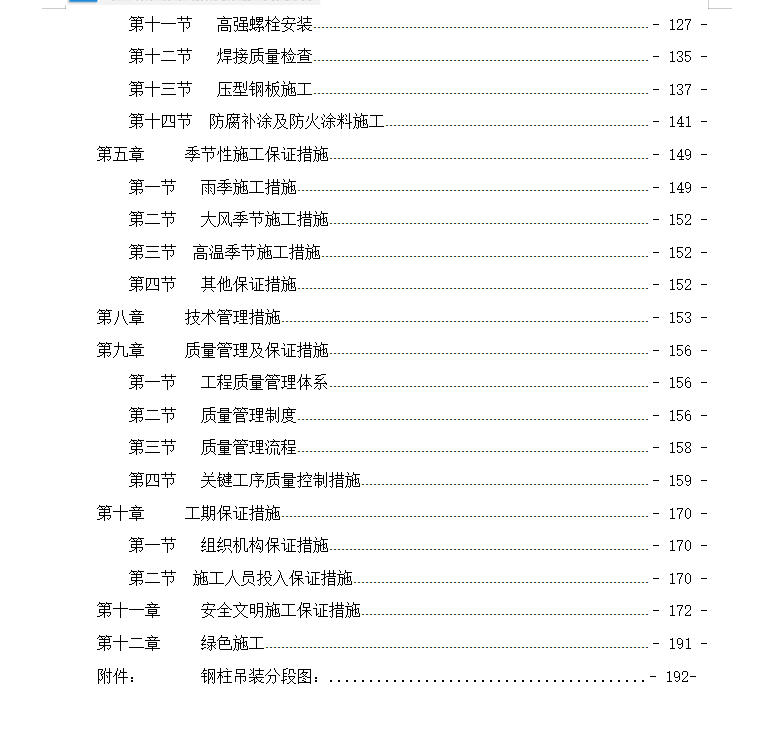 第十一节　高强螺栓安装 - 127 -
第十二节　焊接质量检查 - 135 -
第十三节　压型钢板施工 - 137 -
第十四节　防腐补涂及防火涂料施工 - 141 -
第五章　季节性施工保证措施 - 149 -
第一节　雨季施工措施 - 149 -
第二节　大风季节施工措施 - 152 -
第三节　高温季节施工措施 - 152 -
第四节　其他保证措施 - 152 -
第八章　技术管理措施 - 153 -
第九章　质量管理及保证措施 - 156 -
第一节　工程质量管理体系 - 156 -
第二节　质量管理制度 - 156 -
第三节　质量管理流程 - 158 -
第四节　关键工序质量控制措施 - 159 -
第十章　工期保证措施 - 170 -
第一节　组织机构保证措施 - 170 -
第二节　施工人员投入保证措施 - 170 -
第十一章　安全文明施工保证措施 - 172 -
第十二章　绿色施工 - 191 -
附件：　钢柱吊装分段图： - 192-